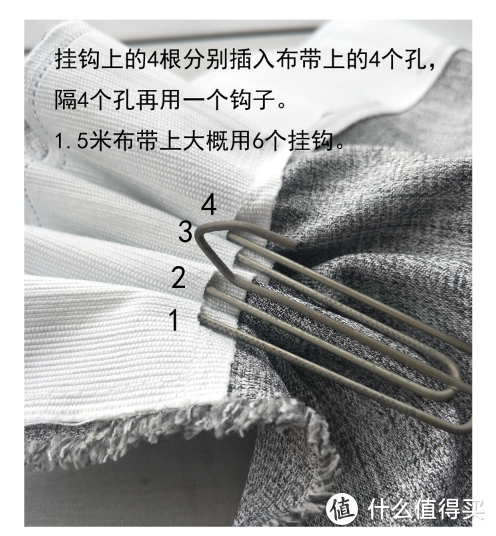 挂钩上的4根分别插入布带上的4个孔，隔4个孔再用一个钩子。
1.5米布带上大概用6个挂钩。

4
3
2
1

值 什么值得买